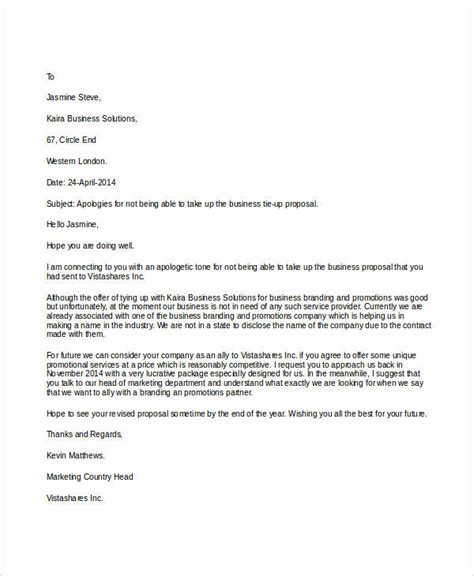 To

Jasmine Steve,

Kaira Business Solutions,

67, Circle End

Western London.

Date: 24-April-2014

Subject: Apologies for not being able to take up the business tie-up proposal.

Hello Jasmine,

Hope you are doing well.

I am connecting to you with an apologetic tone for not being able to take up the business proposal that you had sent to Vistashares Inc.

Although the offer of tying up with Kaira Business Solutions for business branding and promotions was good but unfortunately, at the moment our business is not in need of any such service provider. Currently we are already associated with one of the business branding and promotions company which is helping us in making a name in the industry. We are not in a state to disclose the name of the company due to the contract made with them.

For future we can consider your company as an ally to Vistashares Inc. if you agree to offer some unique promotional services at a price which is reasonably competitive. I request you to approach us back in November 2014 with a very lucrative package especially designed for us. In the meanwhile, I suggest that you talk to our head of marketing department and understand what exactly we are looking for when we say that we want to ally with a branding an promotions partner.

Hope to see your revised proposal sometime by the end of the year. Wishing you all the best for your future.

Thanks and Regards,

Kevin Matthews.

Marketing Country Head

Vistashares Inc.